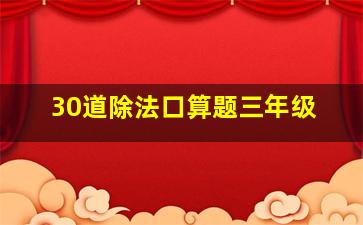 30道除法口算题三年级